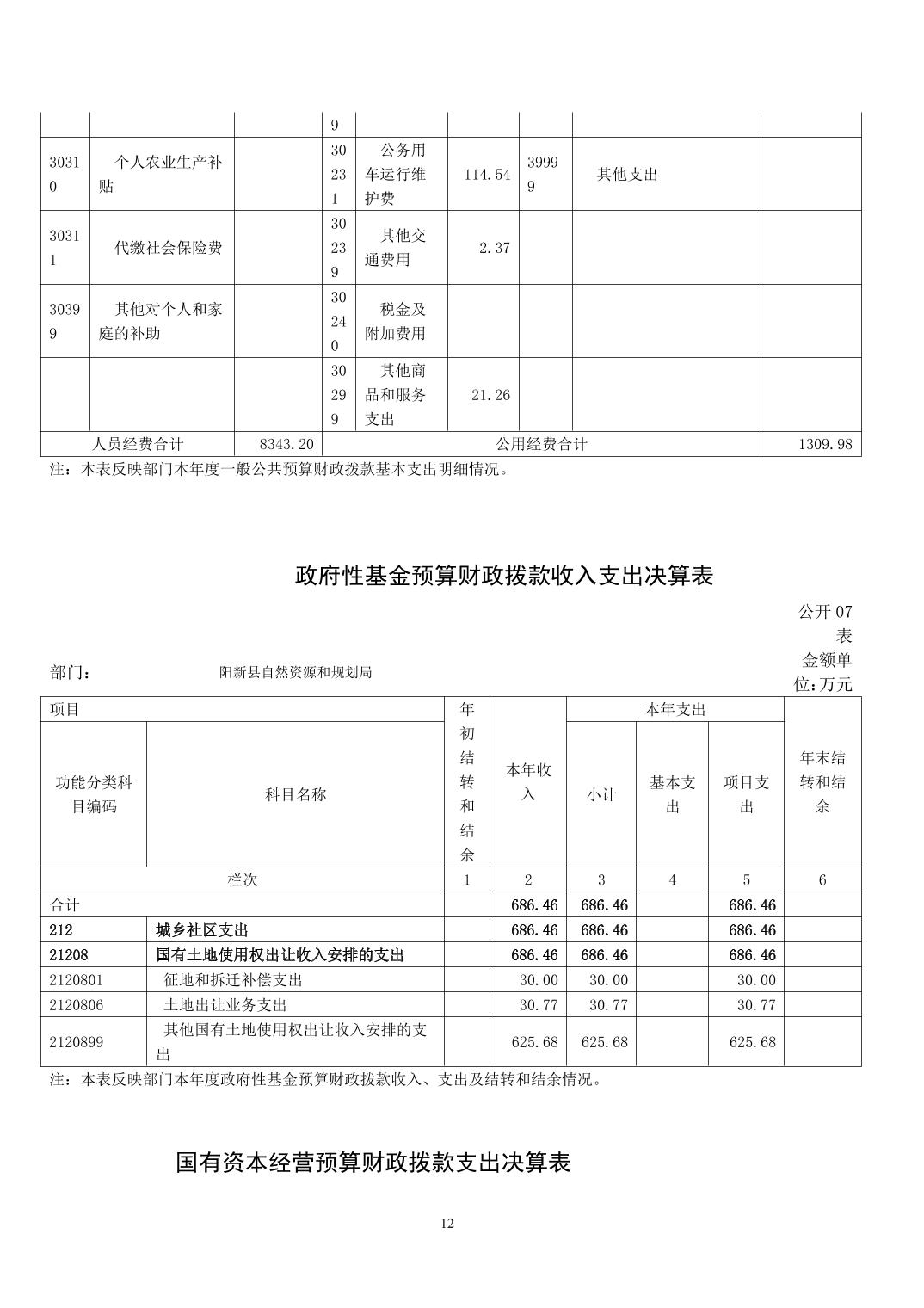 |  |  |  | 9 |  |  |  |  |  |
|---|---|---|---|---|---|---|---|---|
| 30310 | 个人农业生产补贴 |  | 30231 | 公务用车运行维护费 | 114.54 | 39999 | 其他支出 |  |
| 30311 | 代缴社会保险费 |  | 30239 | 其他交通费用 | 2.37 |  |  |  |
| 30399 | 其他对个人和家庭的补助 |  | 30240 | 税金及附加费用 |  |  |  |  |
|  |  |  | 30299 | 其他商品和服务支出 | 21.26 |  |  |  |
| 人员经费合计 |  | 8343.20 | 公用经费合计 |  |  |  |  | 1309.98 |

注：本表反映部门本年度一般公共预算财政拨款基本支出明细情况。

政府性基金预算财政拨款收入支出决算表

公开 07 表

部门：　阳新县自然资源和规划局

金额单位：万元

| 项目 |  | 年初结转和结余 | 本年收入 | 本年支出 |  |  | 年末结转和结余 |
|---|---|---|---|---|---|---|---|
| 功能分类科目编码 | 科目名称 |  |  | 小计 | 基本支出 | 项目支出 |  |
| 栏次 |  | 1 | 2 | 3 | 4 | 5 | 6 |
| 合计 |  |  | 686.46 | 686.46 |  | 686.46 |  |
| 212 | 城乡社区支出 |  | 686.46 | 686.46 |  | 686.46 |  |
| 21208 | 国有土地使用权出让收入安排的支出 |  | 686.46 | 686.46 |  | 686.46 |  |
| 2120801 | 征地和拆迁补偿支出 |  | 30.00 | 30.00 |  | 30.00 |  |
| 2120806 | 土地出让业务支出 |  | 30.77 | 30.77 |  | 30.77 |  |
| 2120899 | 其他国有土地使用权出让收入安排的支出 |  | 625.68 | 625.68 |  | 625.68 |  |

注：本表反映部门本年度政府性基金预算财政拨款收入、支出及结转和结余情况。

国有资本经营预算财政拨款支出决算表

12